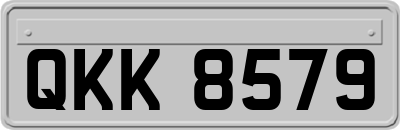 QKK 8579